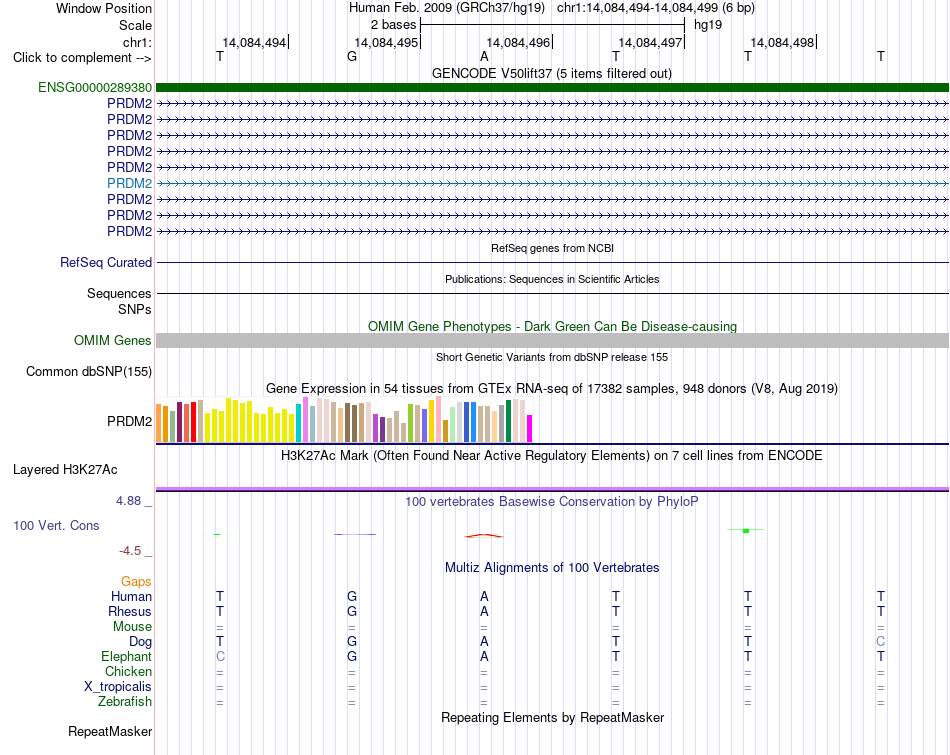 Window Position Human Feb. 2009 (GRCh37/hg19) chr1:14,084,494-14,084,499 (6 bp)
Scale 2 bases hg19
chr1: 14,084,494 14,084,495 14,084,496 14,084,497 14,084,498
Click to complement --> T G A T T T

GENCODE V50lift37 (5 items filtered out)
ENSG00000289380
PRDM2
PRDM2
PRDM2
PRDM2
PRDM2
PRDM2
PRDM2
PRDM2
PRDM2

RefSeq genes from NCBI
RefSeq Curated

Publications: Sequences in Scientific Articles
Sequences
SNPs

OMIM Gene Phenotypes - Dark Green Can Be Disease-causing
OMIM Genes

Short Genetic Variants from dbSNP release 155
Common dbSNP(155)

Gene Expression in 54 tissues from GTEx RNA-seq of 17382 samples, 948 donors (V8, Aug 2019)
PRDM2

H3K27Ac Mark (Often Found Near Active Regulatory Elements) on 7 cell lines from ENCODE
Layered H3K27Ac

4.88 _ 100 vertebrates Basewise Conservation by PhyloP
100 Vert. Cons
-4.5 _

Multiz Alignments of 100 Vertebrates
Gaps
Human T G A T T T
Rhesus T G A T T T
Mouse = = = = = =
Dog T G A T T C
Elephant C G A T T T
Chicken = = = = = =
X_tropicalis = = = = = =
Zebrafish = = = = = =

Repeating Elements by RepeatMasker
RepeatMasker